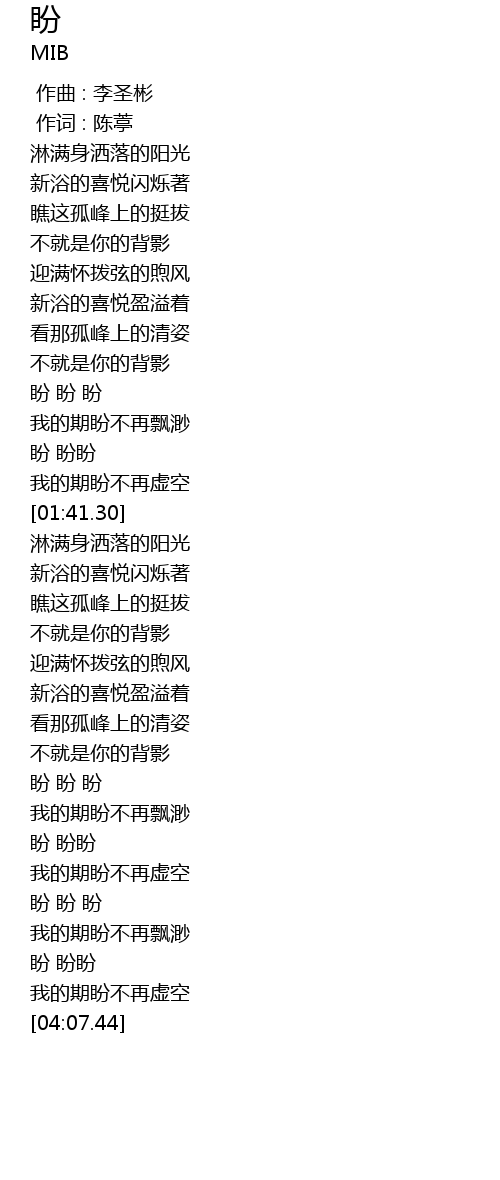 盼
MIB

作曲 : 李圣彬
作词 : 陈葶
淋满身洒落的阳光
新浴的喜悦闪烁著
瞧这孤峰上的挺拔
不就是你的背影
迎满怀拨弦的煦风
新浴的喜悦盈溢着
看那孤峰上的清姿
不就是你的背影
盼 盼 盼
我的期盼不再飘渺
盼 盼盼
我的期盼不再虚空
[01:41.30]
淋满身洒落的阳光
新浴的喜悦闪烁著
瞧这孤峰上的挺拔
不就是你的背影
迎满怀拨弦的煦风
新浴的喜悦盈溢着
看那孤峰上的清姿
不就是你的背影
盼 盼 盼
我的期盼不再飘渺
盼 盼盼
我的期盼不再虚空
盼 盼 盼
我的期盼不再飘渺
盼 盼盼
我的期盼不再虚空
[04:07.44]